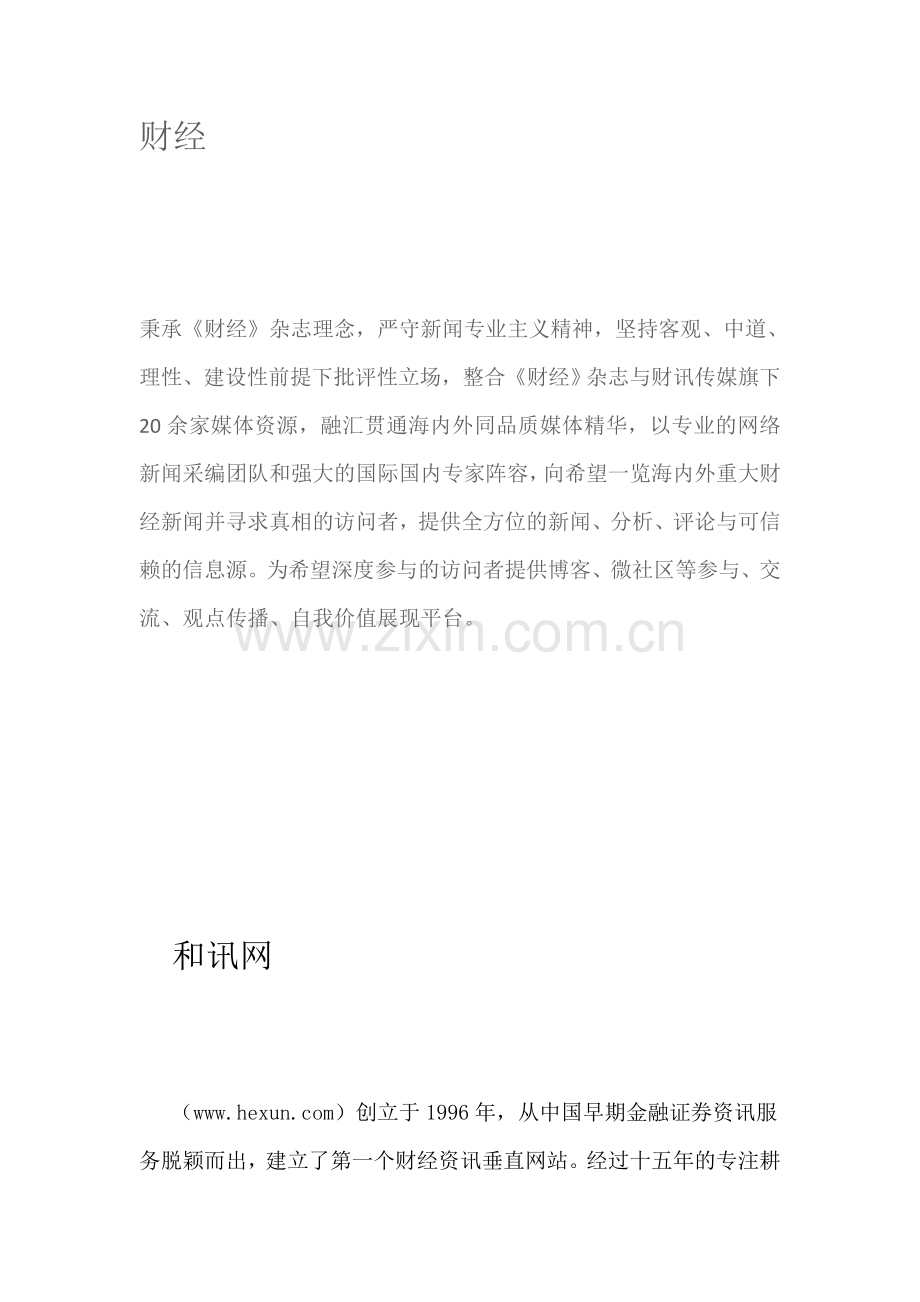 财经

秉承《财经》杂志理念，严守新闻专业主义精神，坚持客观、中道、理性、建设性前提下批评性立场，整合《财经》杂志与财讯传媒旗下20余家媒体资源，融汇贯通海内外同品质媒体精华，以专业的网络新闻采编团队和强大的国际国内专家阵容，向希望一览海内外重大财经新闻并寻求真相的访问者，提供全方位的新闻、分析、评论与可信赖的信息源。为希望深度参与的访问者提供博客、微社区等参与、交流、观点传播、自我价值展现平台。

www.zixin.com.cn

和讯网

（www.hexun.com）创立于1996年，从中国早期金融证券资讯服务脱颖而出，建立了第一个财经资讯垂直网站。经过十五年的专注耕